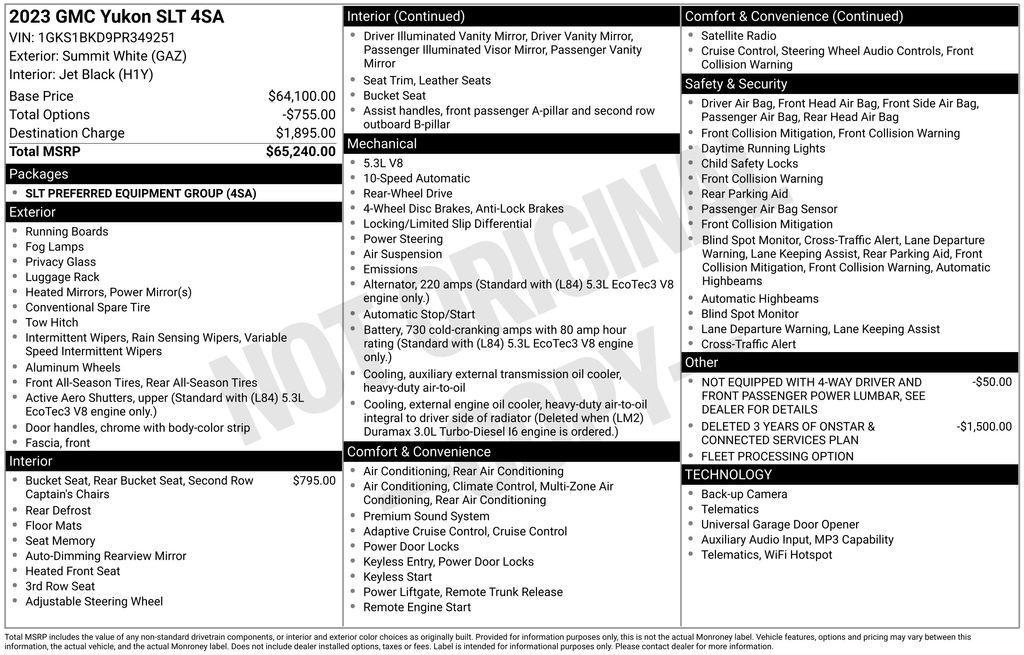 2023 GMC Yukon SLT 4SA
VIN: 1GKS1BKD9PR349251
Exterior: Summit White (GAZ)
Interior: Jet Black (H1Y)

| | |
|---|---|
| Base Price | $64,100.00 |
| Total Options | -$755.00 |
| Destination Charge | $1,895.00 |
| Total MSRP | $65,240.00 |

Packages
- SLT PREFERRED EQUIPMENT GROUP (4SA)

Exterior
- Running Boards
- Fog Lamps
- Privacy Glass
- Luggage Rack
- Heated Mirrors, Power Mirror(s)
- Conventional Spare Tire
- Tow Hitch
- Intermittent Wipers, Rain Sensing Wipers, Variable Speed Intermittent Wipers
- Aluminum Wheels
- Front All-Season Tires, Rear All-Season Tires
- Active Aero Shutters, upper (Standard with (L84) 5.3L EcoTec3 V8 engine only.)
- Door handles, chrome with body-color strip
- Fascia, front

Interior
- Bucket Seat, Rear Bucket Seat, Second Row Captain's Chairs $795.00
- Rear Defrost
- Floor Mats
- Seat Memory
- Auto-Dimming Rearview Mirror
- Heated Front Seat
- 3rd Row Seat
- Adjustable Steering Wheel

Interior (Continued)
- Driver Illuminated Vanity Mirror, Driver Vanity Mirror, Passenger Illuminated Visor Mirror, Passenger Vanity Mirror
- Seat Trim, Leather Seats
- Bucket Seat
- Assist handles, front passenger A-pillar and second row outboard B-pillar

Mechanical
- 5.3L V8
- 10-Speed Automatic
- Rear-Wheel Drive
- 4-Wheel Disc Brakes, Anti-Lock Brakes
- Locking/Limited Slip Differential
- Power Steering
- Air Suspension
- Emissions
- Alternator, 220 amps (Standard with (L84) 5.3L EcoTec3 V8 engine only.)
- Automatic Stop/Start
- Battery, 730 cold-cranking amps with 80 amp hour rating (Standard with (L84) 5.3L EcoTec3 V8 engine only.)
- Cooling, auxiliary external transmission oil cooler, heavy-duty air-to-oil
- Cooling, external engine oil cooler, heavy-duty air-to-oil integral to driver side of radiator (Deleted when (LM2) Duramax 3.0L Turbo-Diesel I6 engine is ordered.)

Comfort & Convenience
- Air Conditioning, Rear Air Conditioning
- Air Conditioning, Climate Control, Multi-Zone Air Conditioning, Rear Air Conditioning
- Premium Sound System
- Adaptive Cruise Control, Cruise Control
- Power Door Locks
- Keyless Entry, Power Door Locks
- Keyless Start
- Power Liftgate, Remote Trunk Release
- Remote Engine Start

Comfort & Convenience (Continued)
- Satellite Radio
- Cruise Control, Steering Wheel Audio Controls, Front Collision Warning

Safety & Security
- Driver Air Bag, Front Head Air Bag, Front Side Air Bag, Passenger Air Bag, Rear Head Air Bag
- Front Collision Mitigation, Front Collision Warning
- Daytime Running Lights
- Child Safety Locks
- Front Collision Warning
- Rear Parking Aid
- Passenger Air Bag Sensor
- Front Collision Mitigation
- Blind Spot Monitor, Cross-Traffic Alert, Lane Departure Warning, Lane Keeping Assist, Rear Parking Aid, Front Collision Mitigation, Front Collision Warning, Automatic Highbeams
- Automatic Highbeams
- Blind Spot Monitor
- Lane Departure Warning, Lane Keeping Assist
- Cross-Traffic Alert

Other
- NOT EQUIPPED WITH 4-WAY DRIVER AND FRONT PASSENGER POWER LUMBAR, SEE DEALER FOR DETAILS -$50.00
- DELETED 3 YEARS OF ONSTAR & CONNECTED SERVICES PLAN -$1,500.00
- FLEET PROCESSING OPTION

TECHNOLOGY
- Back-up Camera
- Telematics
- Universal Garage Door Opener
- Auxiliary Audio Input, MP3 Capability
- Telematics, WiFi Hotspot

NOT ORIGINAL COPY

Total MSRP includes the value of any non-standard drivetrain components, or interior and exterior color choices as originally built. Provided for information purposes only, this is not the actual Monroney label. Vehicle features, options and pricing may vary between this information, the actual vehicle, and the actual Monroney label. Does not include dealer installed options, taxes or fees. Label is intended for informational purposes only. Please contact dealer for more information.